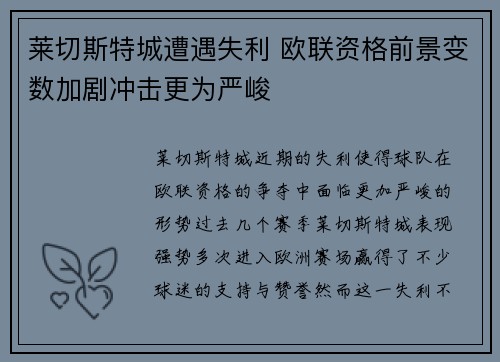 莱切斯特城遭遇失利 欧联资格前景变数加剧冲击更为严峻

莱切斯特城近期的失利使得球队在欧联资格的争夺中面临更加严峻的形势过去几个赛季莱切斯特城表现强势多次进入欧洲赛场赢得了不少球迷的支持与赞誉然而这一失利不